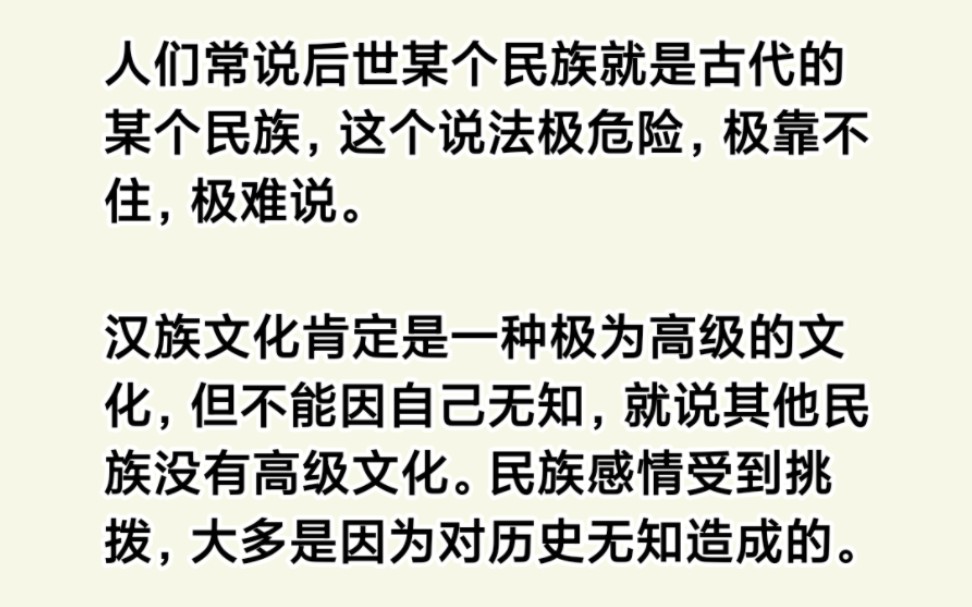 人们常说后世某个民族就是古代的某个民族，这个说法极危险，极靠不住，极难说。

汉族文化肯定是一种极为高级的文化，但不能因自己无知，就说其他民族没有高级文化。民族感情受到挑拨，大多是因为对历史无知造成的。